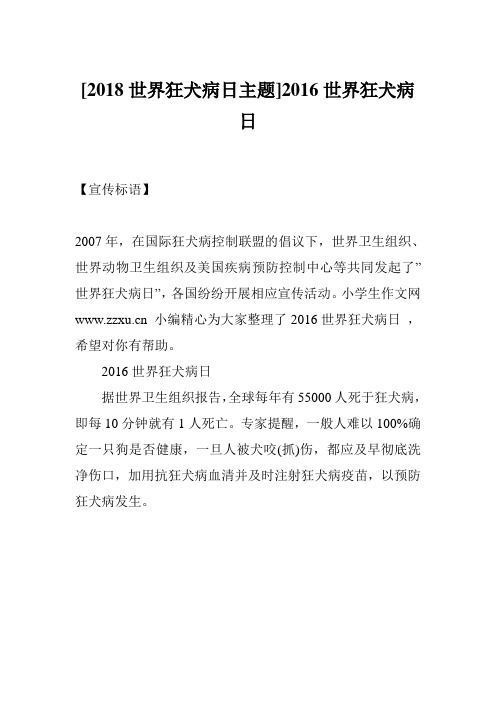 [2018 世界狂犬病日主题]2016 世界狂犬病日

【宣传标语】

2007 年，在国际狂犬病控制联盟的倡议下，世界卫生组织、世界动物卫生组织及美国疾病预防控制中心等共同发起了”世界狂犬病日”，各国纷纷开展相应宣传活动。小学生作文网 www.zzxu.cn 小编精心为大家整理了 2016 世界狂犬病日 ，希望对你有帮助。

2016 世界狂犬病日

据世界卫生组织报告，全球每年有 55000 人死于狂犬病，即每 10 分钟就有 1 人死亡。专家提醒，一般人难以 100%确定一只狗是否健康，一旦人被犬咬(抓)伤，都应及早彻底洗净伤口，加用抗狂犬病血清并及时注射狂犬病疫苗，以预防狂犬病发生。